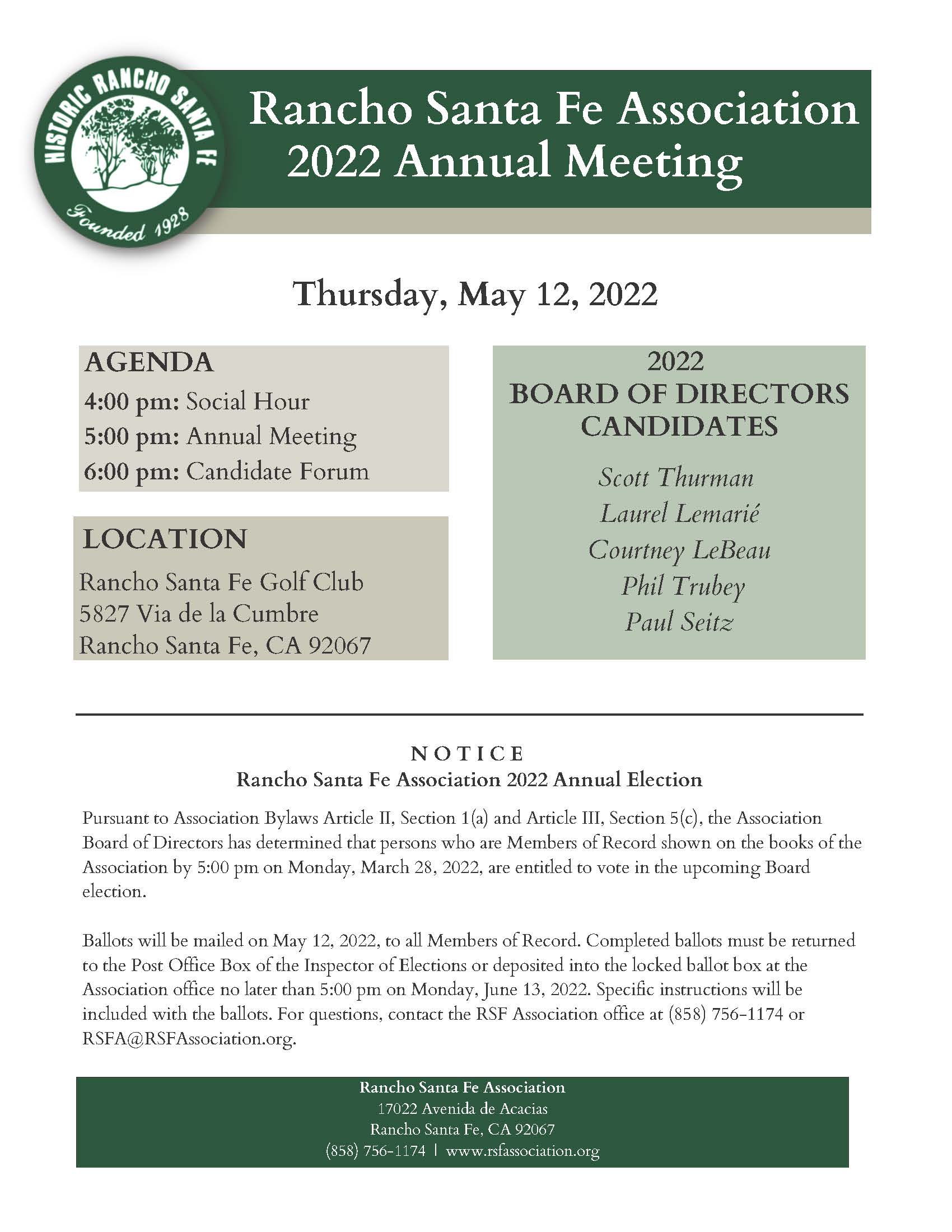 HISTORIC RANCHO SANTA FE
Founded 1928

Rancho Santa Fe Association
2022 Annual Meeting

Thursday, May 12, 2022

AGENDA
4:00 pm: Social Hour
5:00 pm: Annual Meeting
6:00 pm: Candidate Forum

LOCATION
Rancho Santa Fe Golf Club
5827 Via de la Cumbre
Rancho Santa Fe, CA 92067

2022
BOARD OF DIRECTORS CANDIDATES

Scott Thurman
Laurel Lemarié
Courtney LeBeau
Phil Trubey
Paul Seitz

NOTICE
Rancho Santa Fe Association 2022 Annual Election

Pursuant to Association Bylaws Article II, Section 1(a) and Article III, Section 5(c), the Association Board of Directors has determined that persons who are Members of Record shown on the books of the Association by 5:00 pm on Monday, March 28, 2022, are entitled to vote in the upcoming Board election.

Ballots will be mailed on May 12, 2022, to all Members of Record. Completed ballots must be returned to the Post Office Box of the Inspector of Elections or deposited into the locked ballot box at the Association office no later than 5:00 pm on Monday, June 13, 2022. Specific instructions will be included with the ballots. For questions, contact the RSF Association office at (858) 756-1174 or RSFA@RSFAssociation.org.

Rancho Santa Fe Association
17022 Avenida de Acacias
Rancho Santa Fe, CA 92067
(858) 756-1174 | www.rsfassociation.org